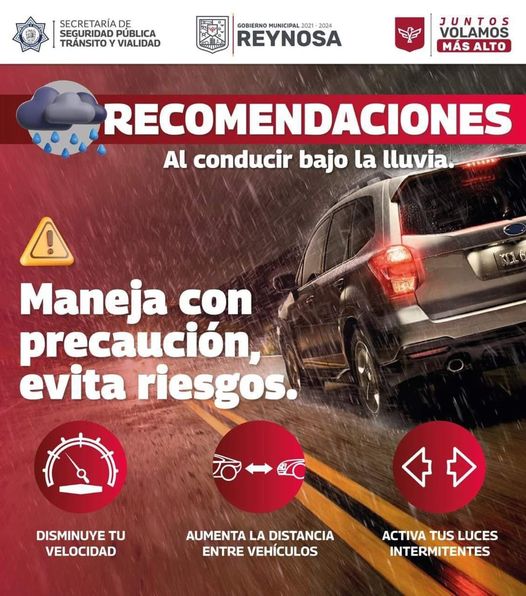 SECRETARÍA DE
SEGURIDAD PÚBLICA
TRÁNSITO Y VIALIDAD

GOBIERNO MUNICIPAL 2021 - 2024
REYNOSA

JUNTOS
VOLAMOS
MÁS ALTO

RECOMENDACIONES
Al conducir bajo la lluvia.

Maneja con precaución, evita riesgos.

DISMINUYE TU VELOCIDAD

AUMENTA LA DISTANCIA ENTRE VEHÍCULOS

ACTIVA TUS LUCES INTERMITENTES